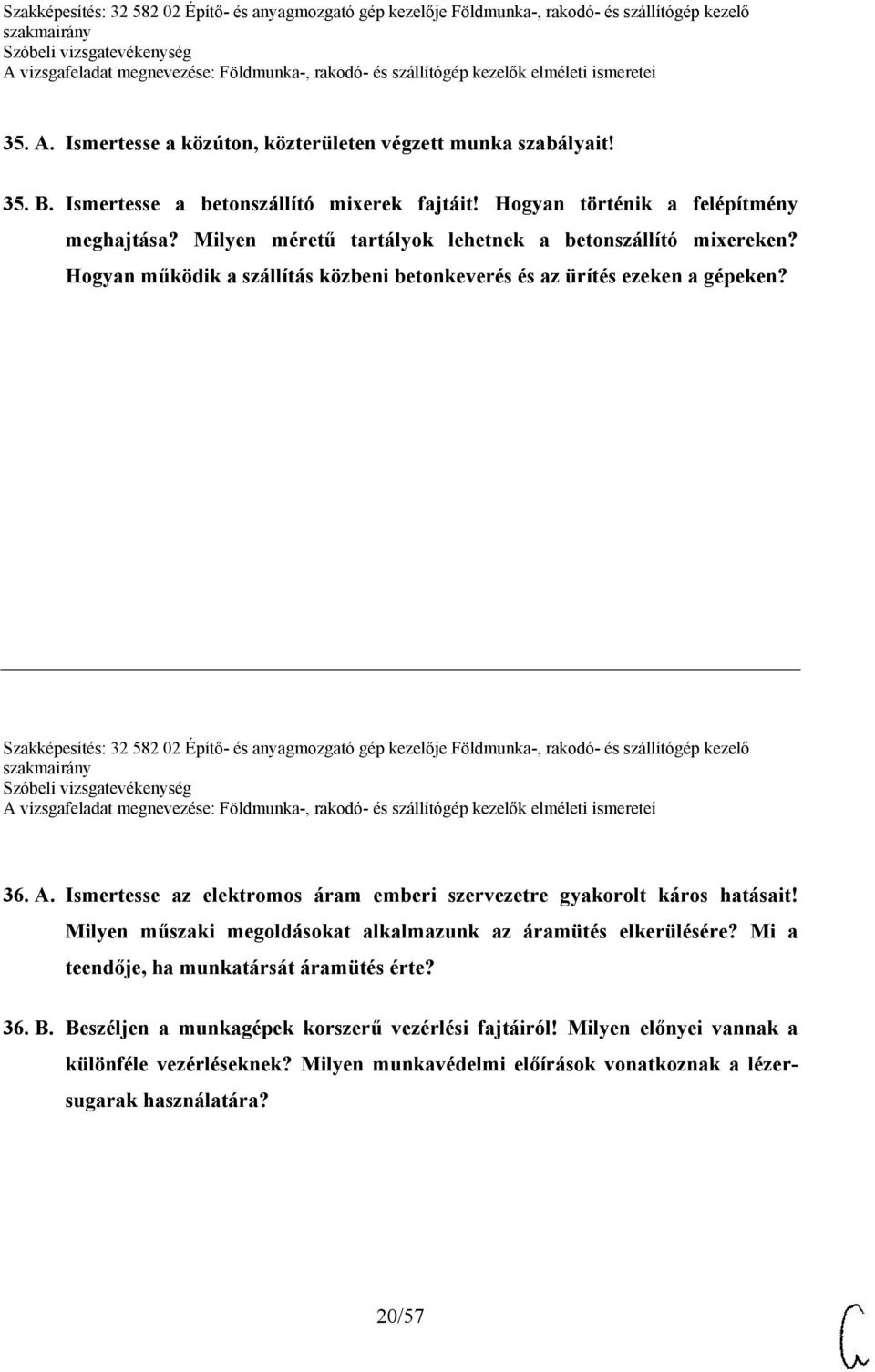 Szakképesítés: 32 582 02 Építő- és anyagmozgató gép kezelője Földmunka-, rakodó- és szállítógép kezelő szakmairány
Szóbeli vizsgatevékenység
A vizsgafeladat megnevezése: Földmunka-, rakodó- és szállítógép kezelők elméleti ismeretei

35. A. Ismertesse a közúton, közterületen végzett munka szabályait!

35. B. Ismertesse a betonszállító mixerek fajtáit! Hogyan történik a felépítmény meghajtása? Milyen méretű tartályok lehetnek a betonszállító mixereken? Hogyan működik a szállítás közbeni betonkeverés és az ürítés ezeken a gépeken?

Szakképesítés: 32 582 02 Építő- és anyagmozgató gép kezelője Földmunka-, rakodó- és szállítógép kezelő szakmairány
Szóbeli vizsgatevékenység
A vizsgafeladat megnevezése: Földmunka-, rakodó- és szállítógép kezelők elméleti ismeretei

36. A. Ismertesse az elektromos áram emberi szervezetre gyakorolt káros hatásait! Milyen műszaki megoldásokat alkalmazunk az áramütés elkerülésére? Mi a teendője, ha munkatársát áramütés érte?

36. B. Beszéljen a munkagépek korszerű vezérlési fajtáiról! Milyen előnyei vannak a különféle vezérléseknek? Milyen munkavédelmi előírások vonatkoznak a lézersugarak használatára?

20/57